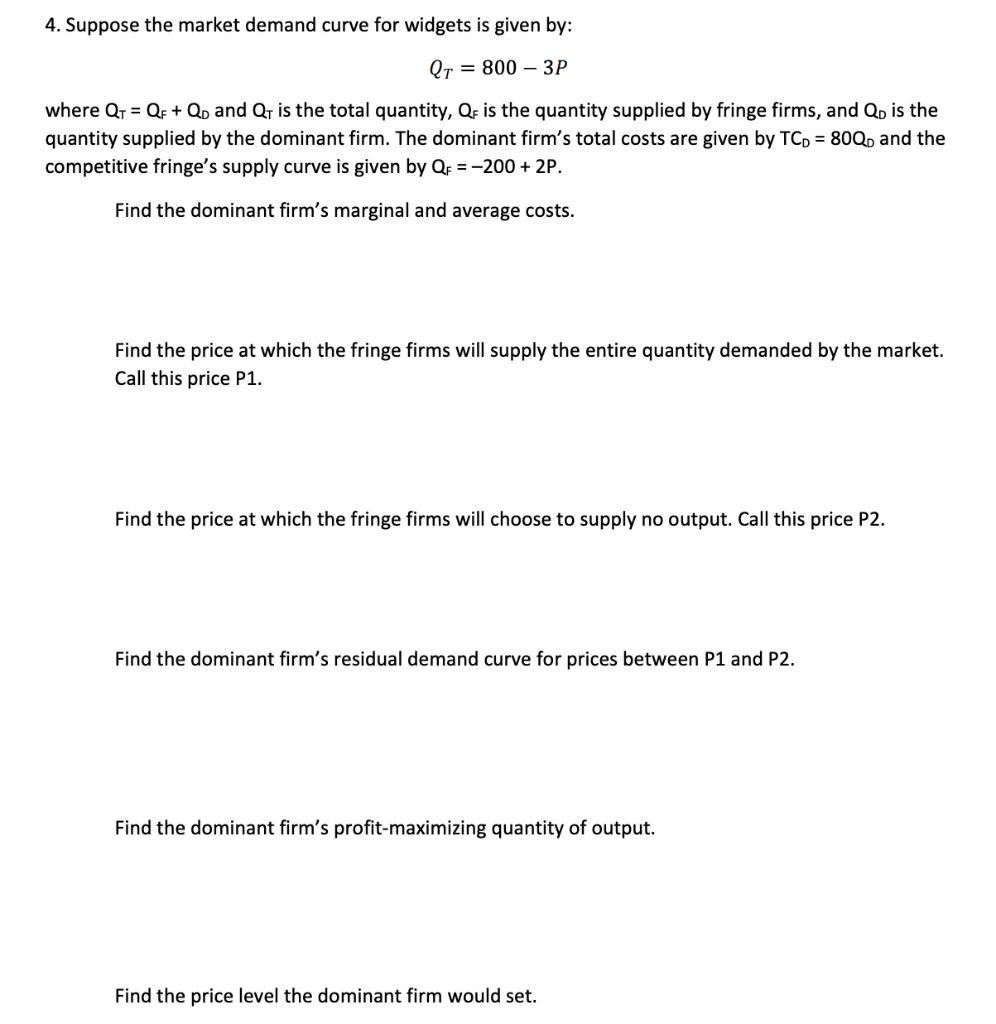 4. Suppose the market demand curve for widgets is given by:

$Q_T = 800 - 3P$

where $Q_T = Q_F + Q_D$ and $Q_T$ is the total quantity, $Q_F$ is the quantity supplied by fringe firms, and $Q_D$ is the quantity supplied by the dominant firm. The dominant firm's total costs are given by $TC_D = 80Q_D$ and the competitive fringe's supply curve is given by $Q_F = -200 + 2P$.

Find the dominant firm's marginal and average costs.

Find the price at which the fringe firms will supply the entire quantity demanded by the market. Call this price P1.

Find the price at which the fringe firms will choose to supply no output. Call this price P2.

Find the dominant firm's residual demand curve for prices between P1 and P2.

Find the dominant firm's profit-maximizing quantity of output.

Find the price level the dominant firm would set.